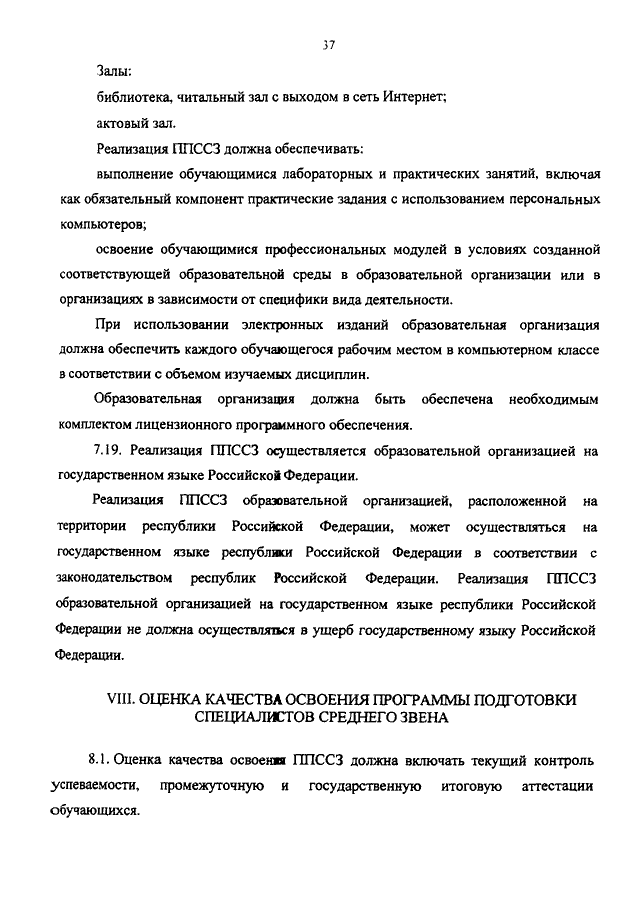 37

Залы:

библиотека, читальный зал с выходом в сеть Интернет;

актовый зал.

Реализация ППССЗ должна обеспечивать:

выполнение обучающимися лабораторных и практических занятий, включая как обязательный компонент практические задания с использованием персональных компьютеров;

освоение обучающимися профессиональных модулей в условиях созданной соответствующей образовательной среды в образовательной организации или в организациях в зависимости от специфики вида деятельности.

При использовании электронных изданий образовательная организация должна обеспечить каждого обучающегося рабочим местом в компьютерном классе в соответствии с объемом изучаемых дисциплин.

Образовательная организация должна быть обеспечена необходимым комплектом лицензионного программного обеспечения.

7.19. Реализация ППССЗ осуществляется образовательной организацией на государственном языке Российской Федерации.

Реализация ППССЗ образовательной организацией, расположенной на территории республики Российской Федерации, может осуществляться на государственном языке республики Российской Федерации в соответствии с законодательством республик Российской Федерации. Реализация ППССЗ образовательной организацией на государственном языке республики Российской Федерации не должна осуществляться в ущерб государственному языку Российской Федерации.

VIII. ОЦЕНКА КАЧЕСТВА ОСВОЕНИЯ ПРОГРАММЫ ПОДГОТОВКИ СПЕЦИАЛИСТОВ СРЕДНЕГО ЗВЕНА

8.1. Оценка качества освоения ППССЗ должна включать текущий контроль успеваемости, промежуточную и государственную итоговую аттестации обучающихся.